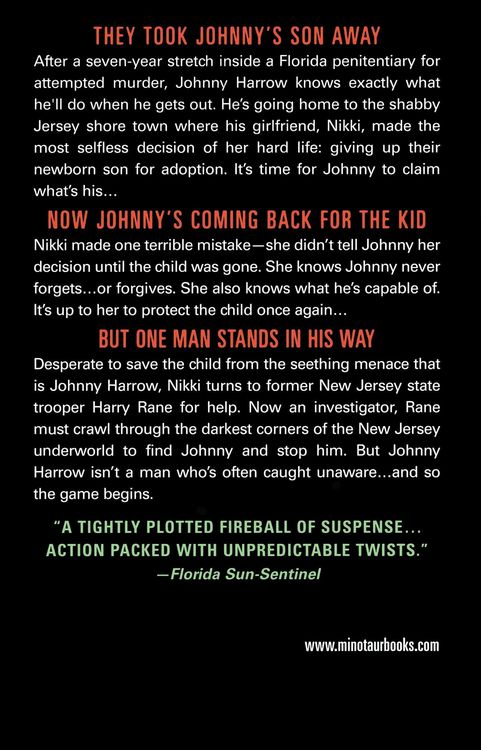 THEY TOOK JOHNNY'S SON AWAY

After a seven-year stretch inside a Florida penitentiary for attempted murder, Johnny Harrow knows exactly what he'll do when he gets out. He's going home to the shabby Jersey shore town where his girlfriend, Nikki, made the most selfless decision of her hard life: giving up their newborn son for adoption. It's time for Johnny to claim what's his...

NOW JOHNNY'S COMING BACK FOR THE KID

Nikki made one terrible mistake—she didn't tell Johnny her decision until the child was gone. She knows Johnny never forgets...or forgives. She also knows what he's capable of. It's up to her to protect the child once again...

BUT ONE MAN STANDS IN HIS WAY

Desperate to save the child from the seething menace that is Johnny Harrow, Nikki turns to former New Jersey state trooper Harry Rane for help. Now an investigator, Rane must crawl through the darkest corners of the New Jersey underworld to find Johnny and stop him. But Johnny Harrow isn't a man who's often caught unaware...and so the game begins.

"A TIGHTLY PLOTTED FIREBALL OF SUSPENSE... ACTION PACKED WITH UNPREDICTABLE TWISTS."
—Florida Sun-Sentinel

www.minotaurbooks.com